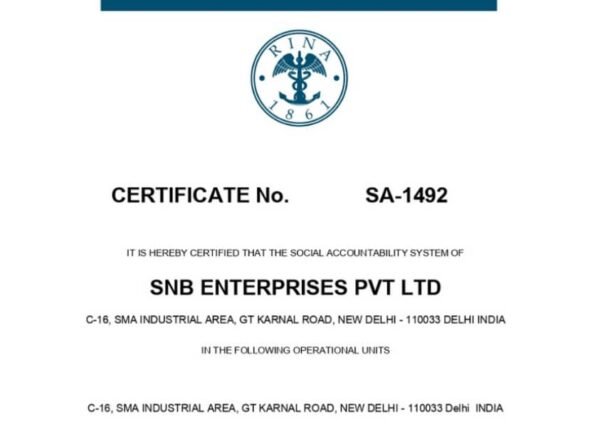 RINA
1861

CERTIFICATE No. SA-1492

IT IS HEREBY CERTIFIED THAT THE SOCIAL ACCOUNTABILITY SYSTEM OF

SNB ENTERPRISES PVT LTD

C-16, SMA INDUSTRIAL AREA, GT KARNAL ROAD, NEW DELHI - 110033 DELHI INDIA

IN THE FOLLOWING OPERATIONAL UNITS

C-16, SMA INDUSTRIAL AREA, GT KARNAL ROAD, NEW DELHI - 110033 Delhi INDIA